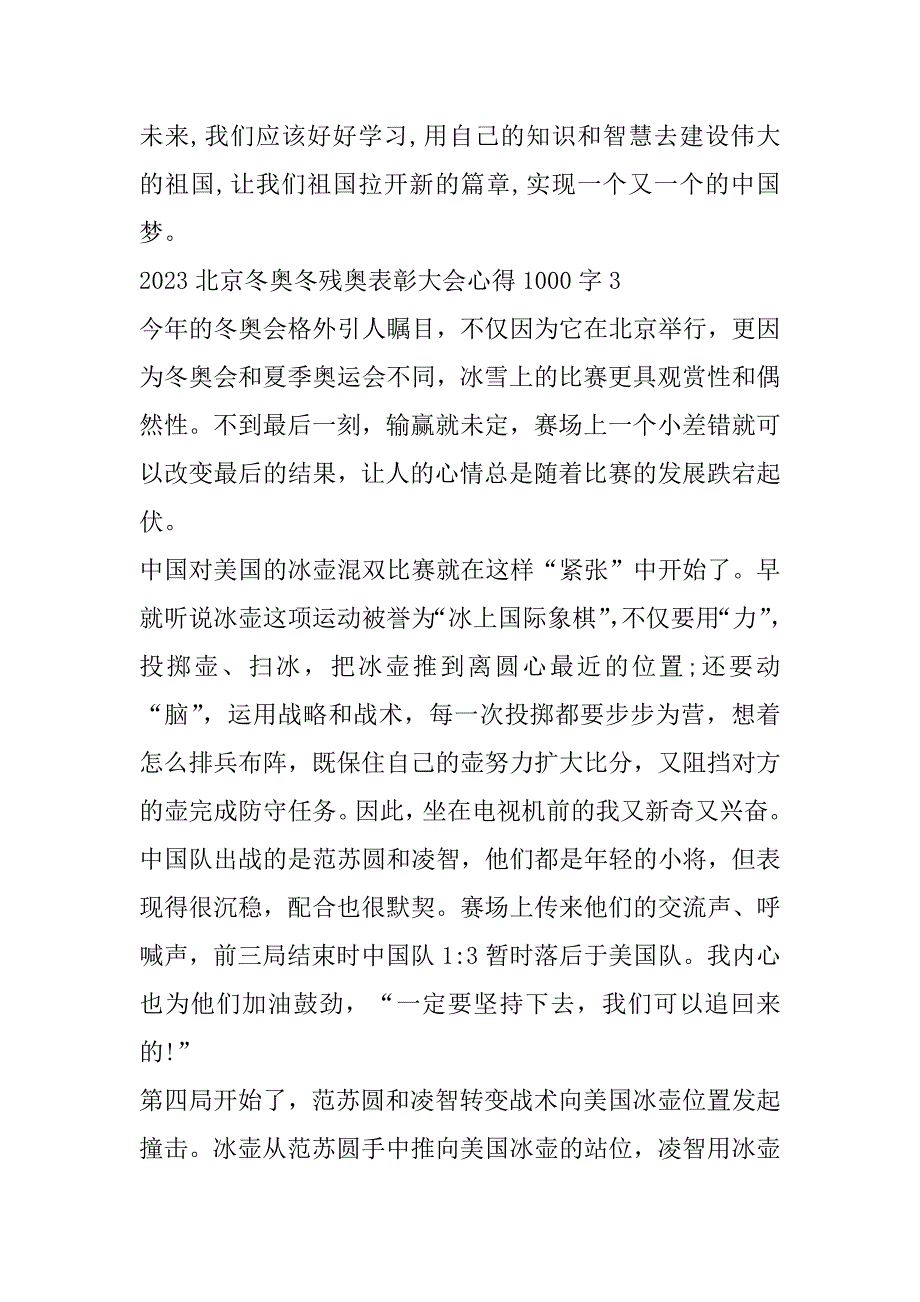 未来,我们应该好好学习,用自己的知识和智慧去建设伟大的祖国,让我们祖国拉开新的篇章,实现一个又一个的中国梦。

2023北京冬奥冬残奥表彰大会心得1000字3

今年的冬奥会格外引人瞩目，不仅因为它在北京举行，更因为冬奥会和夏季奥运会不同，冰雪上的比赛更具观赏性和偶然性。不到最后一刻，输赢就未定，赛场上一个小差错就可以改变最后的结果，让人的心情总是随着比赛的发展跌宕起伏。

中国对美国的冰壶混双比赛就在这样“紧张”中开始了。早就听说冰壶这项运动被誉为“冰上国际象棋”,不仅要用“力”,投掷壶、扫冰，把冰壶推到离圆心最近的位置;还要动“脑”，运用战略和战术，每一次投掷都要步步为营，想着怎么排兵布阵，既保住自己的壶努力扩大比分，又阻挡对方的壶完成防守任务。因此，坐在电视机前的我又新奇又兴奋。

中国队出战的是范苏圆和凌智，他们都是年轻的小将，但表现得很沉稳，配合也很默契。赛场上传来他们的交流声、呼喊声，前三局结束时中国队1:3暂时落后于美国队。我内心也为他们加油鼓劲，“一定要坚持下去，我们可以追回来的!”

第四局开始了，范苏圆和凌智转变战术向美国冰壶位置发起撞击。冰壶从范苏圆手中推向美国冰壶的站位，凌智用冰壶